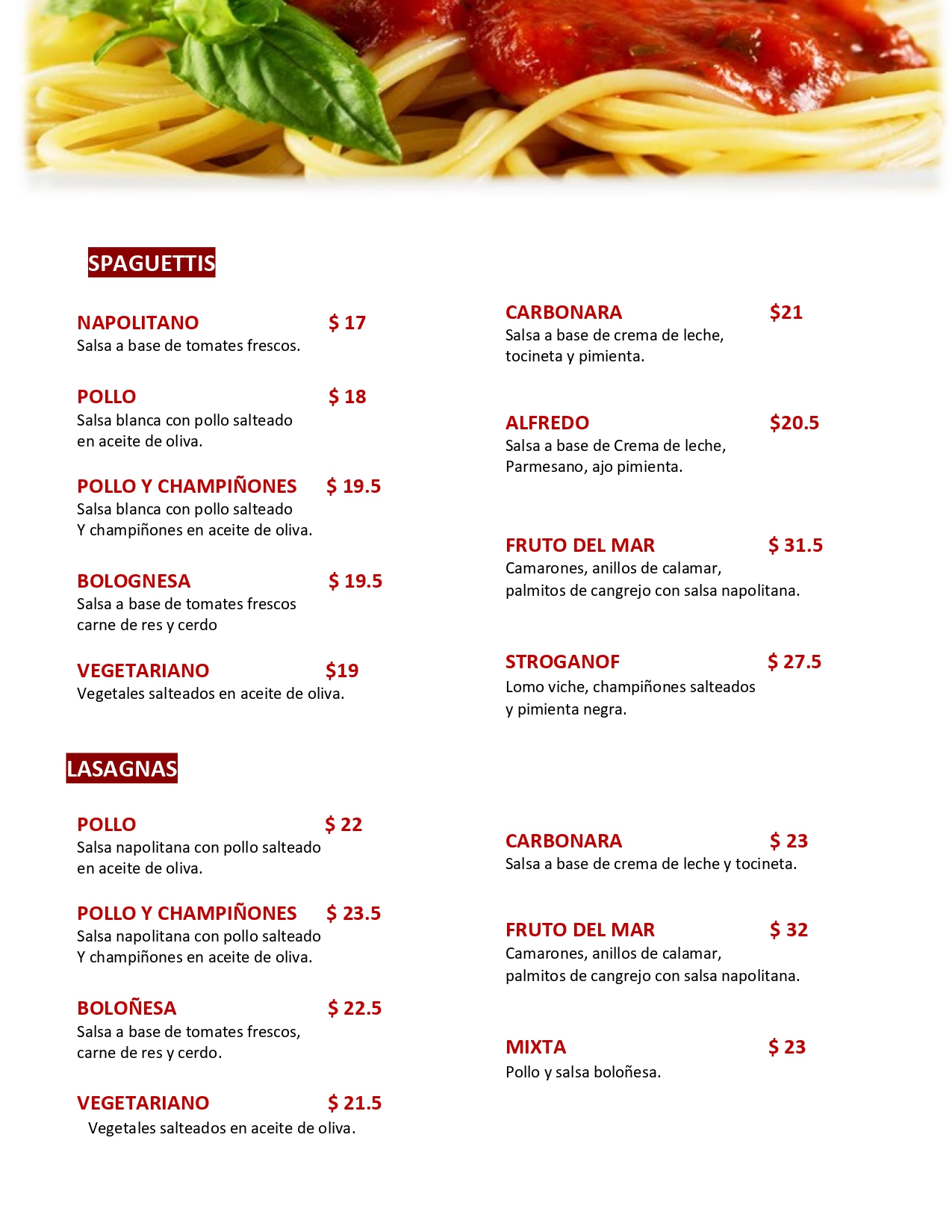 SPAGUETTIS

NAPOLITANO $ 17
Salsa a base de tomates frescos.

POLLO $ 18
Salsa blanca con pollo salteado en aceite de oliva.

POLLO Y CHAMPIÑONES $ 19.5
Salsa blanca con pollo salteado Y champiñones en aceite de oliva.

BOLOGNESA $ 19.5
Salsa a base de tomates frescos carne de res y cerdo

VEGETARIANO $19
Vegetales salteados en aceite de oliva.

CARBONARA $21
Salsa a base de crema de leche, tocineta y pimienta.

ALFREDO $20.5
Salsa a base de Crema de leche, Parmesano, ajo pimienta.

FRUTO DEL MAR $ 31.5
Camarones, anillos de calamar, palmitos de cangrejo con salsa napolitana.

STROGANOF $ 27.5
Lomo viche, champiñones salteados y pimienta negra.

LASAGNAS

POLLO $ 22
Salsa napolitana con pollo salteado en aceite de oliva.

POLLO Y CHAMPIÑONES $ 23.5
Salsa napolitana con pollo salteado Y champiñones en aceite de oliva.

BOLOÑESA $ 22.5
Salsa a base de tomates frescos, carne de res y cerdo.

VEGETARIANO $ 21.5
Vegetales salteados en aceite de oliva.

CARBONARA $ 23
Salsa a base de crema de leche y tocineta.

FRUTO DEL MAR $ 32
Camarones, anillos de calamar, palmitos de cangrejo con salsa napolitana.

MIXTA $ 23
Pollo y salsa boloñesa.